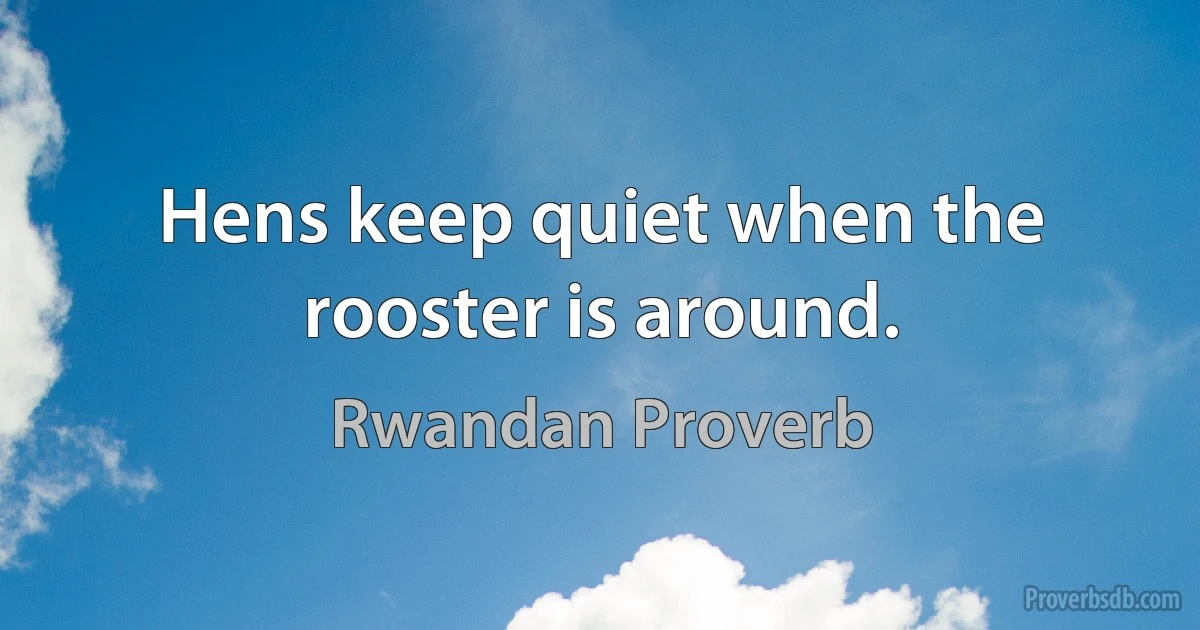 Hens keep quiet when the rooster is around.

Rwandan Proverb

Proverbsdb.com